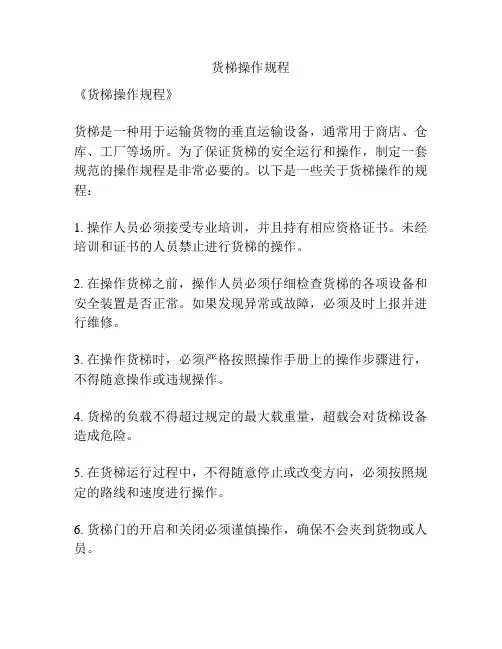 货梯操作规程

《货梯操作规程》

货梯是一种用于运输货物的垂直运输设备，通常用于商店、仓库、工厂等场所。为了保证货梯的安全运行和操作，制定一套规范的操作规程是非常必要的。以下是一些关于货梯操作的规程：

1. 操作人员必须接受专业培训，并且持有相应资格证书。未经培训和证书的人员禁止进行货梯的操作。

2. 在操作货梯之前，操作人员必须仔细检查货梯的各项设备和安全装置是否正常。如果发现异常或故障，必须及时上报并进行维修。

3. 在操作货梯时，必须严格按照操作手册上的操作步骤进行，不得随意操作或违规操作。

4. 货梯的负载不得超过规定的最大载重量，超载会对货梯设备造成危险。

5. 在货梯运行过程中，不得随意停止或改变方向，必须按照规定的路线和速度进行操作。

6. 货梯门的开启和关闭必须谨慎操作，确保不会夹到货物或人员。